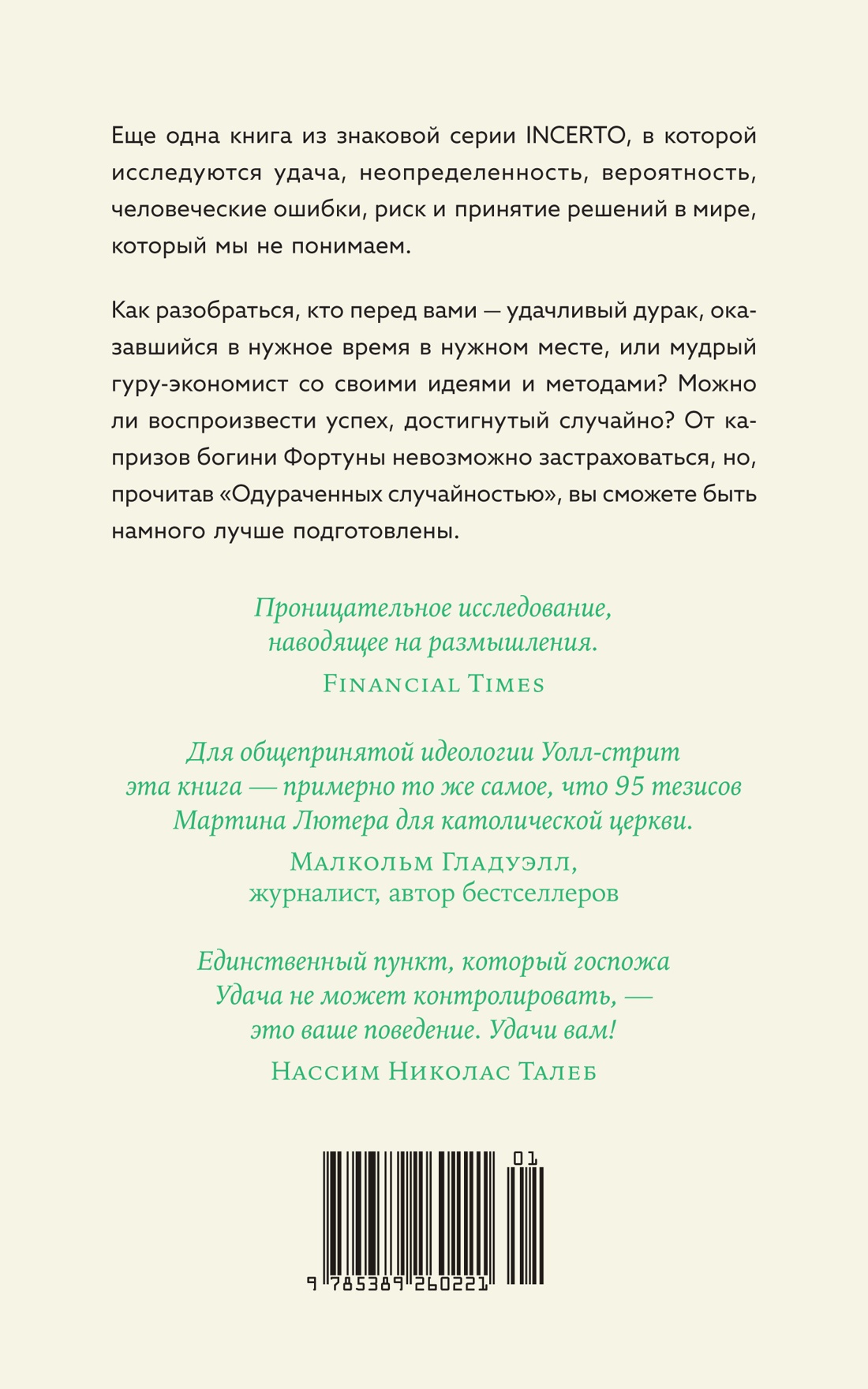 Еще одна книга из знаковой серии INCERTO, в которой исследуются удача, неопределенность, вероятность, человеческие ошибки, риск и принятие решений в мире, который мы не понимаем.

Как разобраться, кто перед вами — удачливый дурак, оказавшийся в нужное время в нужном месте, или мудрый гуру-экономист со своими идеями и методами? Можно ли воспроизвести успех, достигнутый случайно? От капризов богини Фортуны невозможно застраховаться, но, прочитав «Одураченных случайностью», вы сможете быть намного лучше подготовлены.

Проницательное исследование, наводящее на размышления.

Financial Times

Для общепринятой идеологии Уолл-стрит эта книга — примерно то же самое, что 95 тезисов Мартина Лютера для католической церкви.

Малкольм Гладуэлл, журналист, автор бестселлеров

Единственный пункт, который госпожа Удача не может контролировать, — это ваше поведение. Удачи вам!

Нассим Николас Талеб

01

9 785389 260221